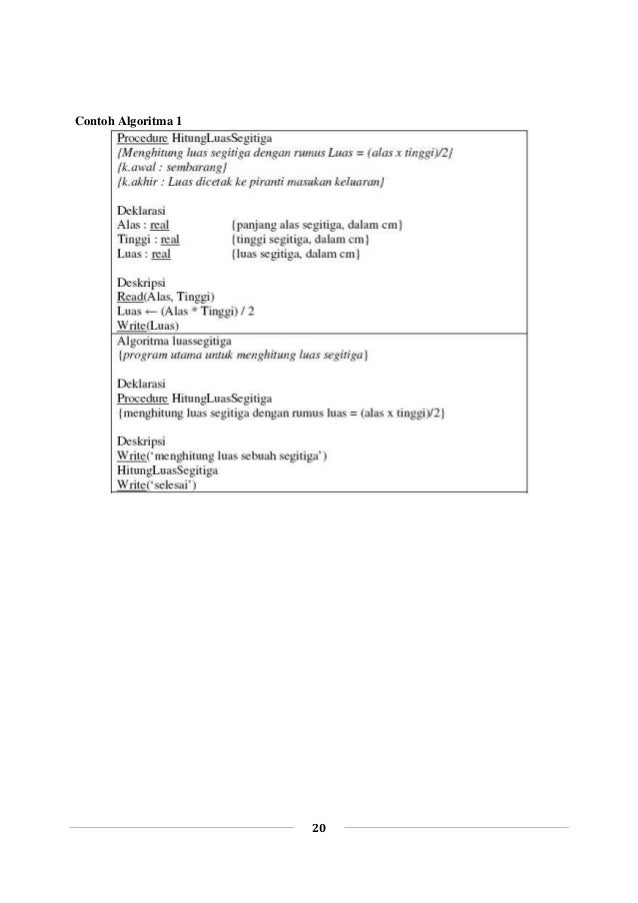 Contoh Algoritma 1

Procedure HitungLuasSegitiga
{Menghitung luas segitiga dengan rumus Luas = (alas x tinggi)/2}
{k.awal : sembarang}
{k.akhir : Luas dicetak ke piranti masukan keluaran}

Deklarasi
Alas : real {panjang alas segitiga, dalam cm}
Tinggi : real {tinggi segitiga, dalam cm}
Luas : real {luas segitiga, dalam cm}

Deskripsi
Read(Alas, Tinggi)
Luas ← (Alas * Tinggi) / 2
Write(Luas)

Algoritma luassegitiga
{program utama untuk menghitung luas segitiga}

Deklarasi
Procedure HitungLuasSegitiga
{menghitung luas segitiga dengan rumus luas = (alas x tinggi)/2}

Deskripsi
Write('menghitung luas sebuah segitiga')
HitungLuasSegitiga
Write('selesai')

20